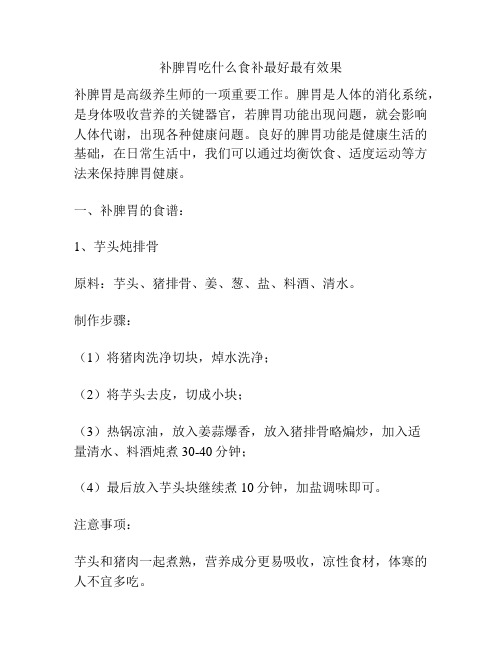 补脾胃吃什么食补最好最有效果

补脾胃是高级养生师的一项重要工作。脾胃是人体的消化系统，是身体吸收营养的关键器官，若脾胃功能出现问题，就会影响人体代谢，出现各种健康问题。良好的脾胃功能是健康生活的基础，在日常生活中，我们可以通过均衡饮食、适度运动等方法来保持脾胃健康。

一、补脾胃的食谱：

1、芋头炖排骨

原料：芋头、猪排骨、姜、葱、盐、料酒、清水。

制作步骤：

（1）将猪肉洗净切块，焯水洗净；

（2）将芋头去皮，切成小块；

（3）热锅凉油，放入姜蒜爆香，放入猪排骨略煸炒，加入适量清水、料酒炖煮 30-40 分钟；

（4）最后放入芋头块继续煮 10 分钟，加盐调味即可。

注意事项：

芋头和猪肉一起煮熟，营养成分更易吸收，凉性食材，体寒的人不宜多吃。